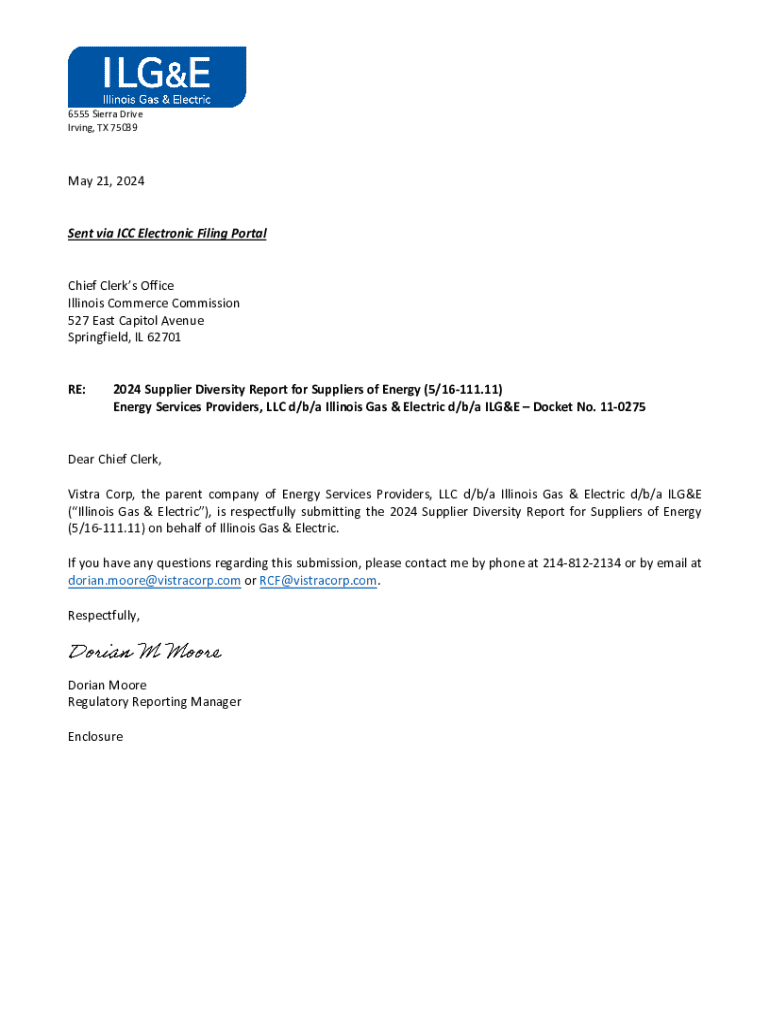 ILG&E
Illinois Gas & Electric
6555 Sierra Drive
Irving, TX 75039

May 21, 2024

Sent via ICC Electronic Filing Portal

Chief Clerk's Office
Illinois Commerce Commission
527 East Capitol Avenue
Springfield, IL 62701

RE: 2024 Supplier Diversity Report for Suppliers of Energy (5/16-111.11)
Energy Services Providers, LLC d/b/a Illinois Gas & Electric d/b/a ILG&E – Docket No. 11-0275

Dear Chief Clerk,

Vistra Corp, the parent company of Energy Services Providers, LLC d/b/a Illinois Gas & Electric d/b/a ILG&E ("Illinois Gas & Electric"), is respectfully submitting the 2024 Supplier Diversity Report for Suppliers of Energy (5/16-111.11) on behalf of Illinois Gas & Electric.

If you have any questions regarding this submission, please contact me by phone at 214-812-2134 or by email at dorian.moore@vistracorp.com or RCF@vistracorp.com.

Respectfully,

Dorian M Moore

Dorian Moore
Regulatory Reporting Manager

Enclosure